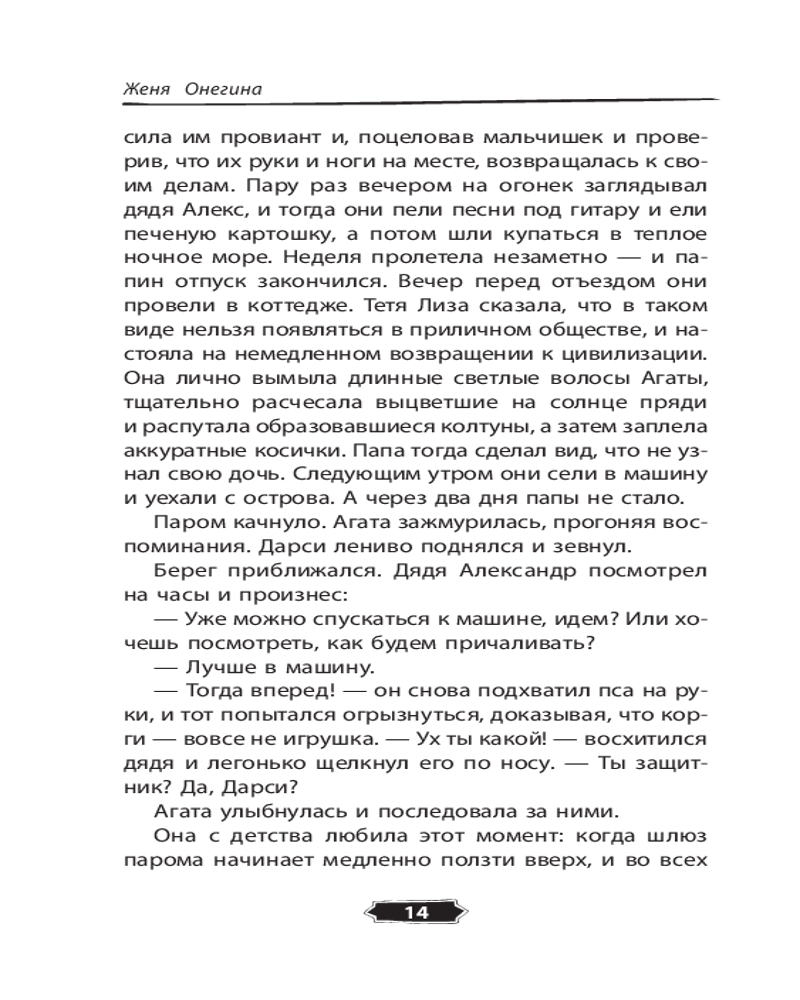 Женя Онегина

сила им провиант и, поцеловав мальчишек и проверив, что их руки и ноги на месте, возвращалась к своим делам. Пару раз вечером на огонек заглядывал дядя Алекс, и тогда они пели песни под гитару и ели печеную картошку, а потом шли купаться в теплое ночное море. Неделя пролетела незаметно — и папин отпуск закончился. Вечер перед отъездом они провели в коттедже. Тетя Лиза сказала, что в таком виде нельзя появляться в приличном обществе, и настояла на немедленном возвращении к цивилизации. Она лично вымыла длинные светлые волосы Агаты, тщательно расчесала выцветшие на солнце пряди и распутала образовавшиеся колтуны, а затем заплела аккуратные косички. Папа тогда сделал вид, что не узнал свою дочь. Следующим утром они сели в машину и уехали с острова. А через два дня папы не стало.

Паром качнуло. Агата зажмурилась, прогоняя воспоминания. Дарси лениво поднялся и зевнул.

Берег приближался. Дядя Александр посмотрел на часы и произнес:

— Уже можно спускаться к машине, идем? Или хочешь посмотреть, как будем причаливать?

— Лучше в машину.

— Тогда вперед! — он снова подхватил пса на руки, и тот попытался огрызнуться, доказывая, что корги — вовсе не игрушка. — Ух ты какой! — восхитился дядя и легонько щелкнул его по носу. — Ты защитник? Да, Дарси?

Агата улыбнулась и последовала за ними.

Она с детства любила этот момент: когда шлюз парома начинает медленно ползти вверх, и во всех

14